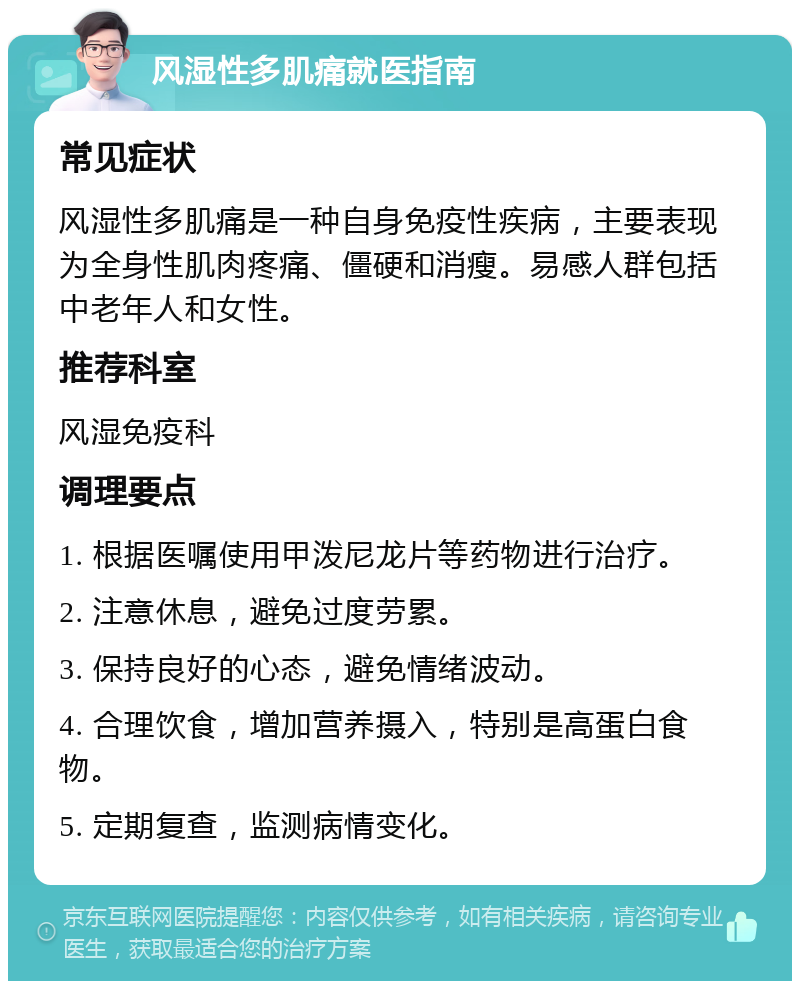 风湿性多肌痛就医指南

常见症状

风湿性多肌痛是一种自身免疫性疾病，主要表现为全身性肌肉疼痛、僵硬和消瘦。易感人群包括中老年人和女性。

推荐科室

风湿免疫科

调理要点

1. 根据医嘱使用甲泼尼龙片等药物进行治疗。

2. 注意休息，避免过度劳累。

3. 保持良好的心态，避免情绪波动。

4. 合理饮食，增加营养摄入，特别是高蛋白食物。

5. 定期复查，监测病情变化。

京东互联网医院提醒您：内容仅供参考，如有相关疾病，请咨询专业医生，获取最适合您的治疗方案